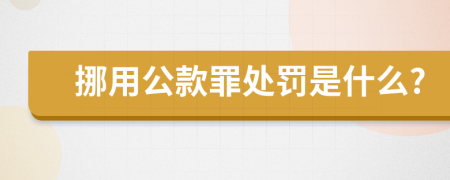 挪用公款罪处罚是什么?